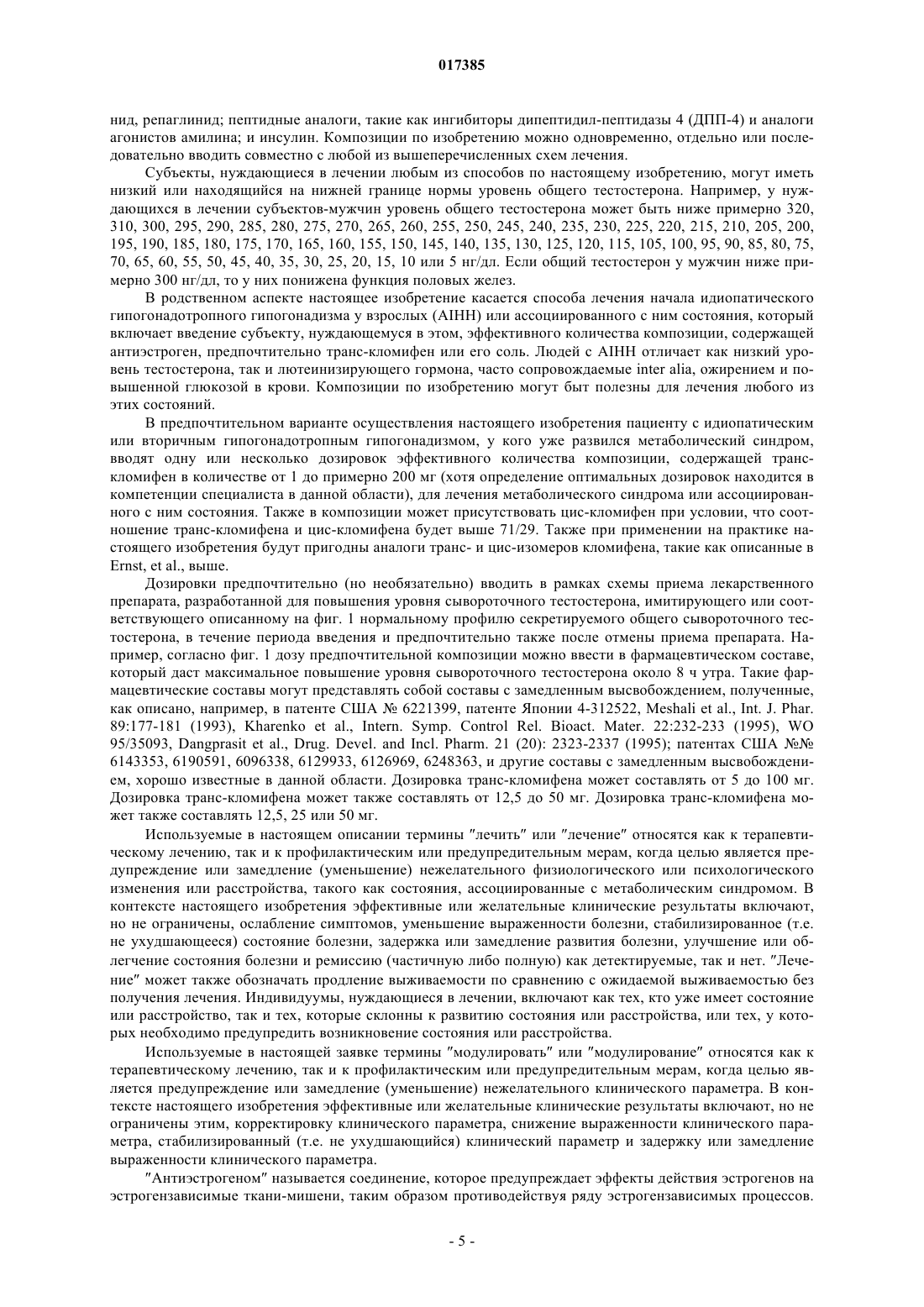 017385

нид, репаглинид; пептидные аналоги, такие как ингибиторы дипептидил-пептидазы 4 (ДПП-4) и аналоги агонистов амилина; и инсулин. Композиции по изобретению можно одновременно, отдельно или последовательно вводить совместно с любой из вышеперечисленных схем лечения.

Субъекты, нуждающиеся в лечении любым из способов по настоящему изобретению, могут иметь низкий или находящийся на нижней границе нормы уровень общего тестостерона. Например, у нуждающихся в лечении субъектов-мужчин уровень общего тестостерона может быть ниже примерно 320, 310, 300, 295, 290, 285, 280, 275, 270, 265, 260, 255, 250, 245, 240, 235, 230, 225, 220, 215, 210, 205, 200, 195, 190, 185, 180, 175, 170, 165, 160, 155, 150, 145, 140, 135, 130, 125, 120, 115, 105, 100, 95, 90, 85, 80, 75, 70, 65, 60, 55, 50, 45, 40, 35, 30, 25, 20, 15, 10 или 5 нг/дл. Если общий тестостерон у мужчин ниже примерно 300 нг/дл, то у них понижена функция половых желез.

В родственном аспекте настоящее изобретение касается способа лечения начала идиопатического гипогонадотропного гипогонадизма у взрослых (AIHH) или ассоциированного с ним состояния, который включает введение субъекту, нуждающемуся в этом, эффективного количества композиции, содержащей антиэстроген, предпочтительно транс-кломифен или его соль. Людей с AIHH отличает как низкий уровень тестостерона, так и лютеинизирующего гормона, часто сопровождаемые inter alia, ожирением и повышенной глюкозой в крови. Композиции по изобретению могут быт полезны для лечения любого из этих состояний.

В предпочтительном варианте осуществления настоящего изобретения пациенту с идиопатическим или вторичным гипогонадотропным гипогонадизмом, у кого уже развился метаболический синдром, вводят одну или несколько дозировок эффективного количества композиции, содержащей транс-кломифен в количестве от 1 до примерно 200 мг (хотя определение оптимальных дозировок находится в компетенции специалиста в данной области), для лечения метаболического синдрома или ассоциированного с ним состояния. Также в композиции может присутствовать цис-кломифен при условии, что соотношение транс-кломифена и цис-кломифена будет выше 71/29. Также при применении на практике настоящего изобретения будут пригодны аналоги транс- и цис-изомеров кломифена, такие как описанные в Ernst, et al., выше.

Дозировки предпочтительно (но необязательно) вводить в рамках схемы приема лекарственного препарата, разработанной для повышения уровня сывороточного тестостерона, имитирующего или соответствующего описанному на фиг. 1 нормальному профилю секретируемого общего сывороточного тестостерона, в течение периода введения и предпочтительно также после отмены приема препарата. Например, согласно фиг. 1 дозу предпочтительной композиции можно ввести в фармацевтическом составе, который даст максимальное повышение уровня сывороточного тестостерона около 8 ч утра. Такие фармацевтические составы могут представлять собой составы с замедленным высвобождением, полученные, как описано, например, в патенте США № 6221399, патенте Японии 4-312522, Meshali et al., Int. J. Phar. 89:177-181 (1993), Kharenko et al., Intern. Symp. Control Rel. Bioact. Mater. 22:232-233 (1995), WO 95/35093, Dangprasit et al., Drug. Devel. and Incl. Pharm. 21 (20): 2323-2337 (1995); патентах США №№ 6143353, 6190591, 6096338, 6129933, 6126969, 6248363, и другие составы с замедленным высвобождением, хорошо известные в данной области. Дозировка транс-кломифена может составлять от 5 до 100 мг. Дозировка транс-кломифена может также составлять от 12,5 до 50 мг. Дозировка транс-кломифена может также составлять 12,5, 25 или 50 мг.

Используемые в настоящем описании термины "лечить" или "лечение" относятся как к терапевтическому лечению, так и к профилактическим или предупредительным мерам, когда целью является предупреждение или замедление (уменьшение) нежелательного физиологического или психологического изменения или расстройства, такого как состояния, ассоциированные с метаболическим синдромом. В контексте настоящего изобретения эффективные или желательные клинические результаты включают, но не ограничены, ослабление симптомов, уменьшение выраженности болезни, стабилизированное (т.е. не ухудшающееся) состояние болезни, задержка или замедление развития болезни, улучшение или облегчение состояния болезни и ремиссию (частичную либо полную) как детектируемые, так и нет. "Лечение" может также обозначать продление выживаемости по сравнению с ожидаемой выживаемостью без получения лечения. Индивидуумы, нуждающиеся в лечении, включают как тех, кто уже имеет состояние или расстройство, так и тех, которые склонны к развитию состояния или расстройства, или тех, у которых необходимо предупредить возникновение состояния или расстройства.

Используемые в настоящей заявке термины "модулировать" или "модулирование" относятся как к терапевтическому лечению, так и к профилактическим или предупредительным мерам, когда целью является предупреждение или замедление (уменьшение) нежелательного клинического параметра. В контексте настоящего изобретения эффективные или желательные клинические результаты включают, но не ограничены этим, корректировку клинического параметра, снижение выраженности клинического параметра, стабилизированный (т.е. не ухудшающийся) клинический параметр и задержку или замедление выраженности клинического параметра.

"Антиэстрогеном" называется соединение, которое предупреждает эффекты действия эстрогенов на эстрогензависимые ткани-мишени, таким образом противодействуя ряду эстрогензависимых процессов.

- 5 -